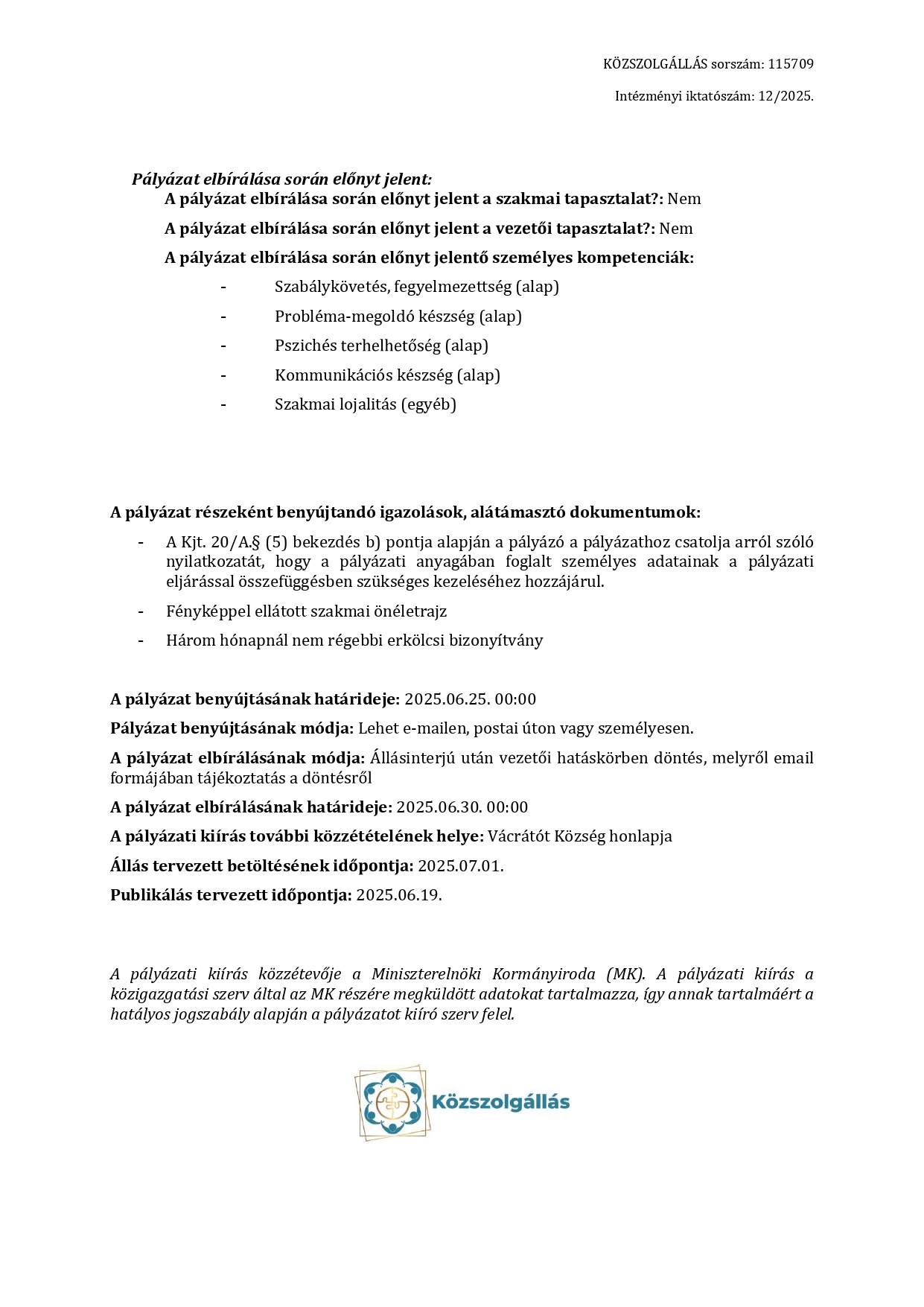 KÖZSZOLGÁLLÁS sorszám: 115709

Intézményi iktatószám: 12/2025.

Pályázat elbírálása során előnyt jelent:

A pályázat elbírálása során előnyt jelent a szakmai tapasztalat?: Nem

A pályázat elbírálása során előnyt jelent a vezetői tapasztalat?: Nem

A pályázat elbírálása során előnyt jelentő személyes kompetenciák:

- Szabálykövetés, fegyelmezettség (alap)
- Probléma-megoldó készség (alap)
- Pszichés terhelhetőség (alap)
- Kommunikációs készség (alap)
- Szakmai lojalitás (egyéb)

A pályázat részeként benyújtandó igazolások, alátámasztó dokumentumok:

- A Kjt. 20/A.§ (5) bekezdés b) pontja alapján a pályázó a pályázathoz csatolja arról szóló nyilatkozatát, hogy a pályázati anyagában foglalt személyes adatainak a pályázati eljárással összefüggésben szükséges kezeléséhez hozzájárul.
- Fényképpel ellátott szakmai önéletrajz
- Három hónapnál nem régebbi erkölcsi bizonyítvány

A pályázat benyújtásának határideje: 2025.06.25. 00:00

Pályázat benyújtásának módja: Lehet e-mailen, postai úton vagy személyesen.

A pályázat elbírálásának módja: Állásinterjú után vezetői hatáskörben döntés, melyről email formájában tájékoztatás a döntésről

A pályázat elbírálásának határideje: 2025.06.30. 00:00

A pályázati kiírás további közzétételének helye: Vácrátót Község honlapja

Állás tervezett betöltésének időpontja: 2025.07.01.

Publikálás tervezett időpontja: 2025.06.19.

A pályázati kiírás közzétevője a Miniszterelnöki Kormányiroda (MK). A pályázati kiírás a közigazgatási szerv által az MK részére megküldött adatokat tartalmazza, így annak tartalmáért a hatályos jogszabály alapján a pályázatot kiíró szerv felel.

Közszolgállás